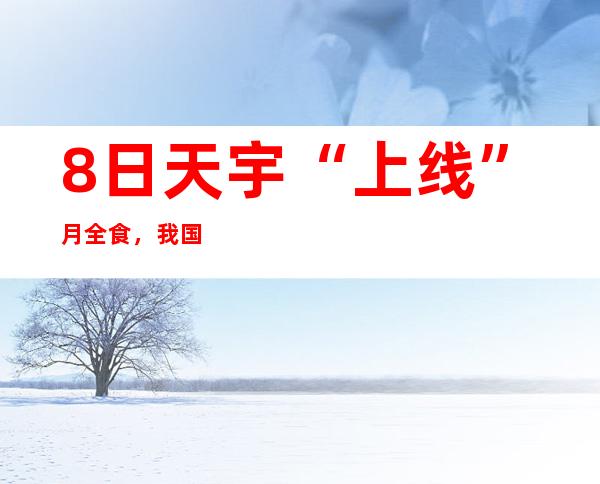 8日天宇“上线”

月全食，我国